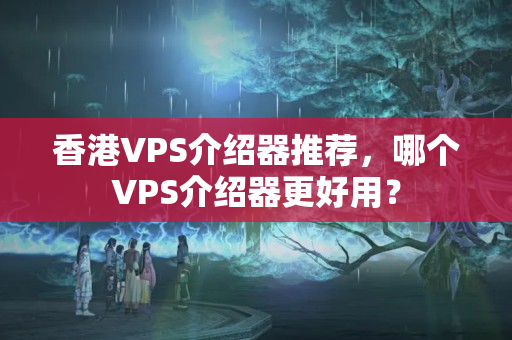 香港VPS介绍器推荐，哪个VPS介绍器更好用？